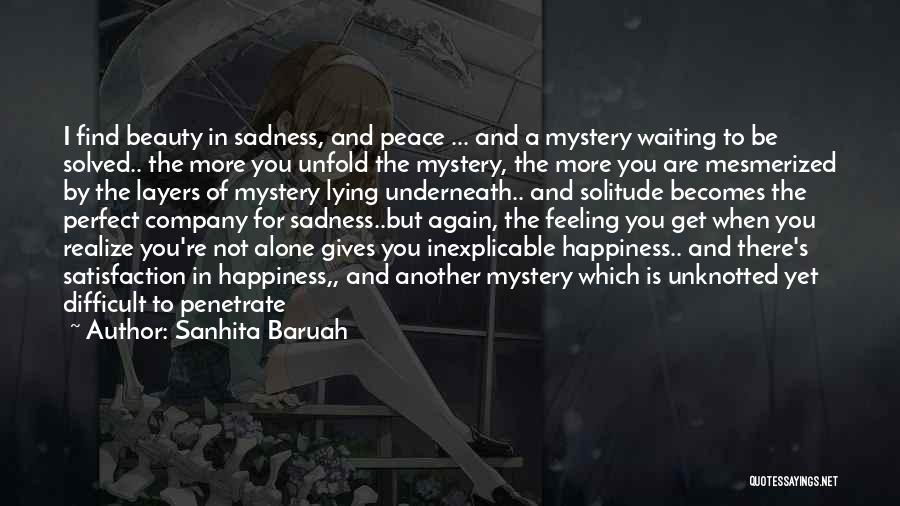 I find beauty in sadness, and peace ... and a mystery waiting to be solved.. the more you unfold the mystery, the more you are mesmerized by the layers of mystery lying underneath.. and solitude becomes the perfect company for sadness..but again, the feeling you get when you realize you're not alone gives you inexplicable happiness.. and there's satisfaction in happiness,, and another mystery which is unknotted yet difficult to penetrate

~ Author: Sanhita Baruah

QUOTESSAYINGS.NET